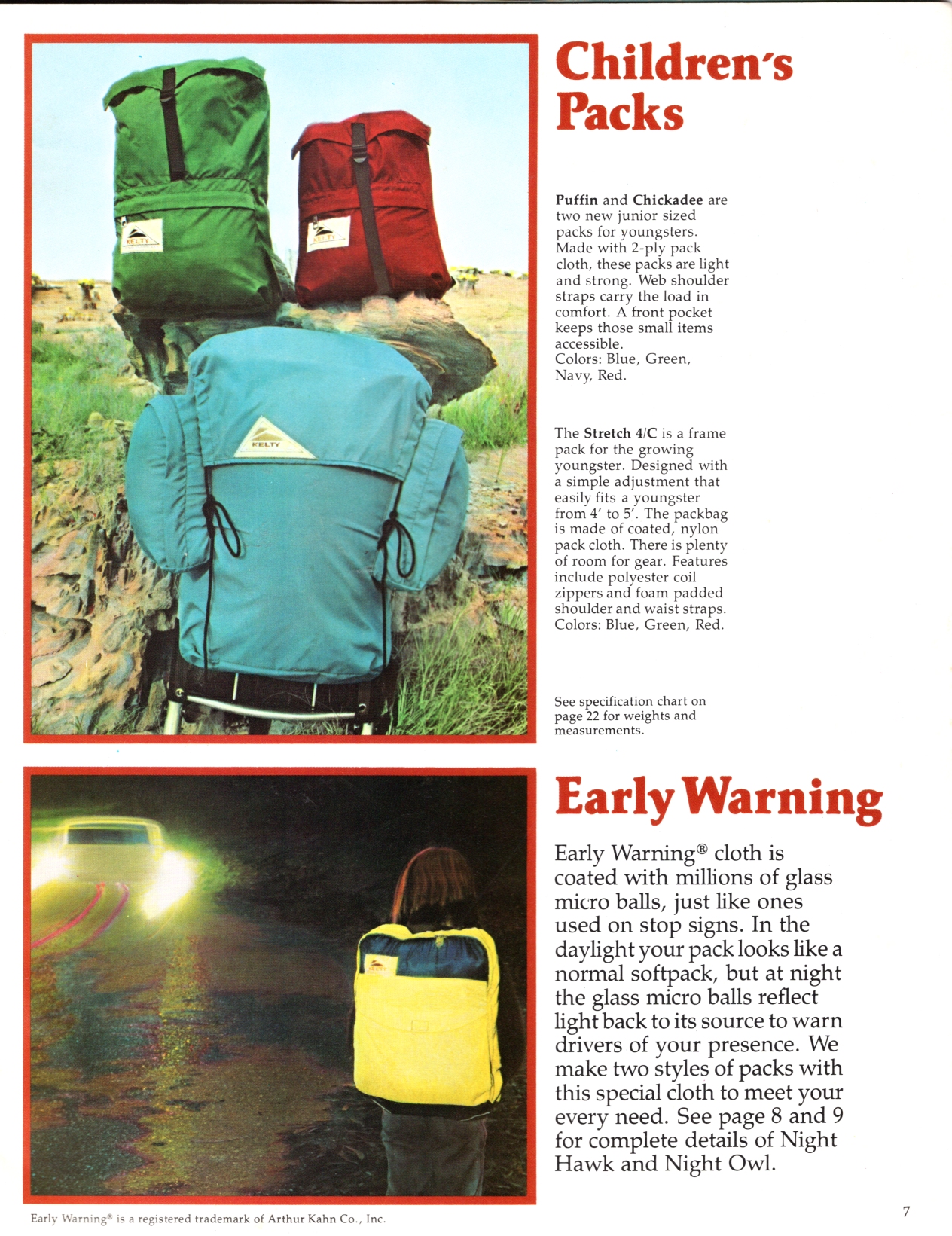 KELTY

KELTY

KELTY

Children's Packs

Puffin and Chickadee are two new junior sized packs for youngsters. Made with 2-ply pack cloth, these packs are light and strong. Web shoulder straps carry the load in comfort. A front pocket keeps those small items accessible.
Colors: Blue, Green, Navy, Red.

The Stretch 4/C is a frame pack for the growing youngster. Designed with a simple adjustment that easily fits a youngster from 4' to 5'. The packbag is made of coated, nylon pack cloth. There is plenty of room for gear. Features include polyester coil zippers and foam padded shoulder and waist straps.
Colors: Blue, Green, Red.

See specification chart on page 22 for weights and measurements.

Early Warning

Early Warning® cloth is coated with millions of glass micro balls, just like ones used on stop signs. In the daylight your pack looks like a normal softpack, but at night the glass micro balls reflect light back to its source to warn drivers of your presence. We make two styles of packs with this special cloth to meet your every need. See page 8 and 9 for complete details of Night Hawk and Night Owl.

Early Warning® is a registered trademark of Arthur Kahn Co., Inc.

7